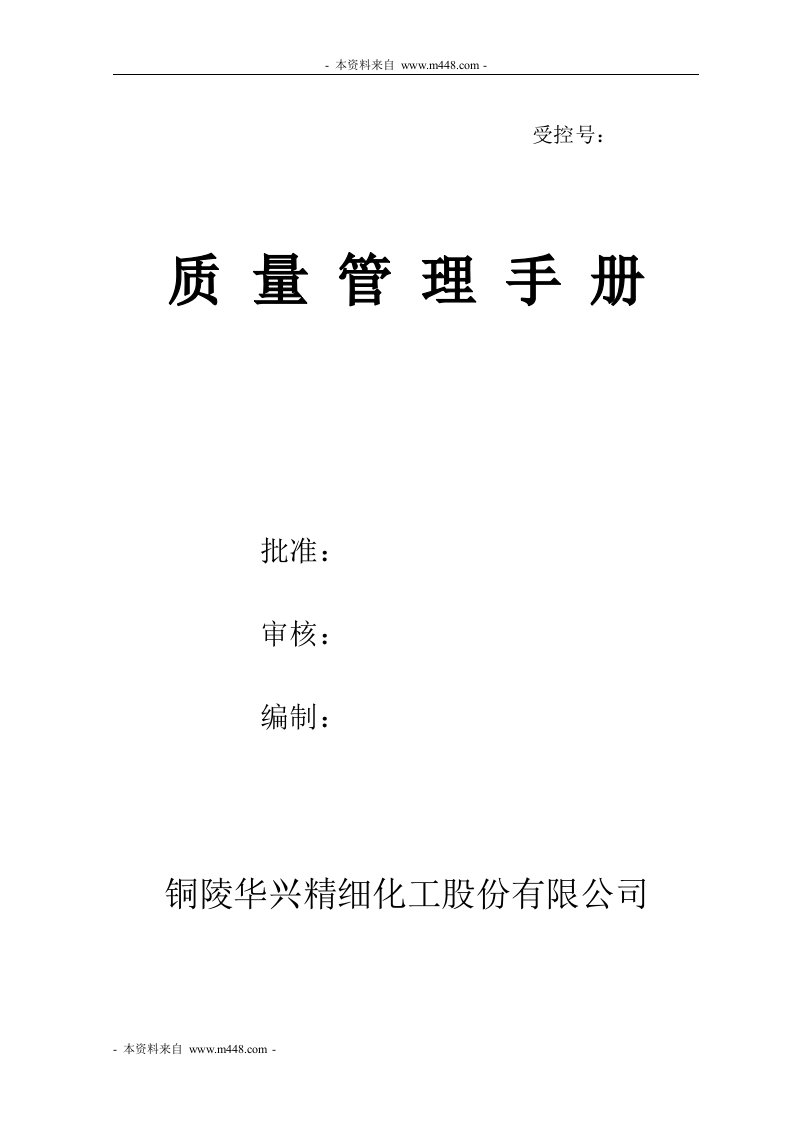 - 本资料来自 www.m448.com -

受控号：

质 量 管 理 手 册

批准：

审核：

编制：

铜陵华兴精细化工股份有限公司

- 本资料来自 www.m448.com -